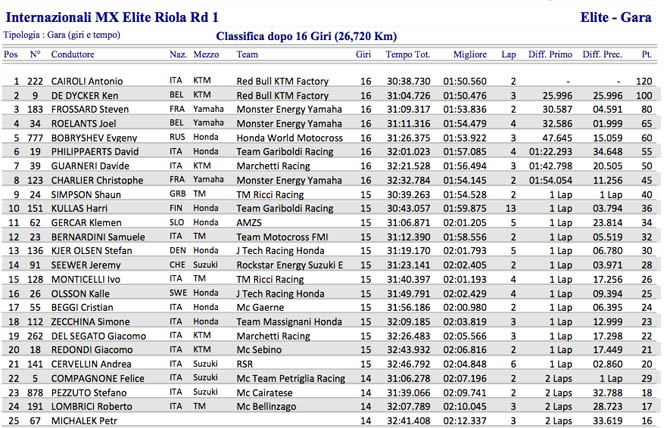 Internazionali MX Elite Riola Rd 1

Elite - Gara

Tipologia : Gara (giri e tempo)

Classifica dopo 16 Giri (26,720 Km)

| Pos | N° | Conduttore | Naz. | Mezzo | Team | Giri | Tempo Tot. | Migliore | Lap | Diff. Primo | Diff. Prec. | Pt. |
|---|---|---|---|---|---|---|---|---|---|---|---|---|
| 1 | 222 | CAIROLI Antonio | ITA | KTM | Red Bull KTM Factory | 16 | 30:38.730 | 01:50.560 | 2 | - | - | 120 |
| 2 | 9 | DE DYCKER Ken | BEL | KTM | Red Bull KTM Factory | 16 | 31:04.726 | 01:50.476 | 3 | 25.996 | 25.996 | 100 |
| 3 | 183 | FROSSARD Steven | FRA | Yamaha | Monster Energy Yamaha | 16 | 31:09.317 | 01:53.836 | 2 | 30.587 | 04.591 | 80 |
| 4 | 34 | ROELANTS Joel | BEL | Yamaha | Monster Energy Yamaha | 16 | 31:11.316 | 01:54.479 | 4 | 32.586 | 01.999 | 65 |
| 5 | 777 | BOBRYSHEV Evgeny | RUS | Honda | Honda World Motocross | 16 | 31:26.375 | 01:53.922 | 3 | 47.645 | 15.059 | 60 |
| 6 | 19 | PHILIPPAERTS David | ITA | Honda | Team Gariboldi Racing | 16 | 32:01.023 | 01:57.085 | 4 | 01:22.293 | 34.648 | 55 |
| 7 | 39 | GUARNERI Davide | ITA | KTM | Marchetti Racing | 16 | 32:21.528 | 01:56.494 | 3 | 01:42.798 | 20.505 | 50 |
| 8 | 123 | CHARLIER Christophe | FRA | Yamaha | Monster Energy Yamaha | 16 | 32:32.784 | 01:54.145 | 2 | 01:54.054 | 11.256 | 45 |
| 9 | 24 | SIMPSON Shaun | GRB | TM | TM Ricci Racing | 15 | 30:39.263 | 01:54.528 | 2 | 1 Lap | 1 Lap | 40 |
| 10 | 151 | KULLAS Harri | FIN | Honda | Team Gariboldi Racing | 15 | 30:43.057 | 01:59.875 | 13 | 1 Lap | 03.794 | 36 |
| 11 | 62 | GERCAR Klemen | SLO | Honda | AMZS | 15 | 31:06.871 | 02:01.205 | 5 | 1 Lap | 23.814 | 34 |
| 12 | 23 | BERNARDINI Samuele | ITA | TM | Team Motocross FMI | 15 | 31:12.390 | 01:58.556 | 2 | 1 Lap | 05.519 | 32 |
| 13 | 136 | KJER OLSEN Stefan | DEN | Honda | J Tech Racing Honda | 15 | 31:19.170 | 02:01.793 | 5 | 1 Lap | 06.780 | 30 |
| 14 | 91 | SEEWER Jeremy | CHE | Suzuki | Rockstar Energy Suzuki E | 15 | 31:23.141 | 02:02.405 | 2 | 1 Lap | 03.971 | 28 |
| 15 | 128 | MONTICELLI Ivo | ITA | TM | TM Ricci Racing | 15 | 31:40.397 | 02:01.193 | 4 | 1 Lap | 17.256 | 26 |
| 16 | 26 | OLSSON Kalle | SWE | Honda | J Tech Racing Honda | 15 | 31:49.791 | 02:02.429 | 4 | 1 Lap | 09.394 | 25 |
| 17 | 55 | BEGGI Cristian | ITA | Honda | Mc Gaerne | 15 | 31:56.186 | 02:00.980 | 2 | 1 Lap | 06.395 | 24 |
| 18 | 112 | ZECCHINA Simone | ITA | Honda | Team Massignani Honda | 15 | 32:09.185 | 02:03.819 | 3 | 1 Lap | 12.999 | 23 |
| 19 | 262 | DEL SEGATO Giacomo | ITA | KTM | Marchetti Racing | 15 | 32:26.483 | 02:05.566 | 3 | 1 Lap | 17.298 | 22 |
| 20 | 18 | REDONDI Giacomo | ITA | KTM | Mc Sebino | 15 | 32:43.932 | 02:06.816 | 2 | 1 Lap | 17.449 | 21 |
| 21 | 141 | CERVELLIN Andrea | ITA | Suzuki | RSR | 15 | 32:46.792 | 02:04.848 | 6 | 1 Lap | 02.860 | 20 |
| 22 | 5 | COMPAGNONE Felice | ITA | Suzuki | Mc Team Petriglia Racing | 14 | 31:06.278 | 02:07.196 | 2 | 2 Laps | 1 Lap | 29 |
| 23 | 878 | PEZZUTO Stefano | ITA | Suzuki | Mc Cairatese | 14 | 31:39.066 | 02:09.741 | 2 | 2 Laps | 32.788 | 18 |
| 24 | 191 | LOMBRICI Roberto | ITA | TM | Mc Bellinzago | 14 | 32:07.789 | 02:10.045 | 3 | 2 Laps | 28.723 | 17 |
| 25 | 67 | MICHALEK Petr | | | | 14 | 32:41.408 | 02:12.337 | 3 | 2 Laps | 33.619 | 16 |